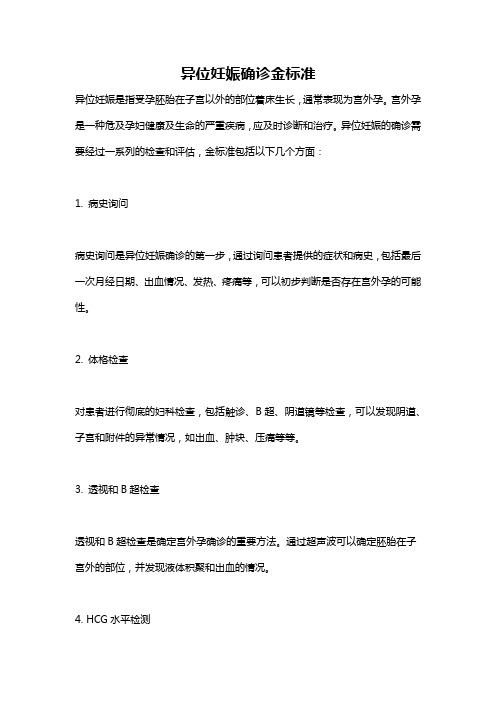 异位妊娠确诊金标准

异位妊娠是指受孕胚胎在子宫以外的部位着床生长，通常表现为宫外孕。宫外孕是一种危及孕妇健康及生命的严重疾病，应及时诊断和治疗。异位妊娠的确诊需要经过一系列的检查和评估，金标准包括以下几个方面：

1. 病史询问

病史询问是异位妊娠确诊的第一步，通过询问患者提供的症状和病史，包括最后一次月经日期、出血情况、发热、疼痛等，可以初步判断是否存在宫外孕的可能性。

2. 体格检查

对患者进行彻底的妇科检查，包括触诊、B 超、阴道镜等检查，可以发现阴道、子宫和附件的异常情况，如出血、肿块、压痛等等。

3. 透视和 B 超检查

透视和 B 超检查是确定宫外孕确诊的重要方法。通过超声波可以确定胚胎在子宫外的部位，并发现液体积聚和出血的情况。

4. HCG 水平检测